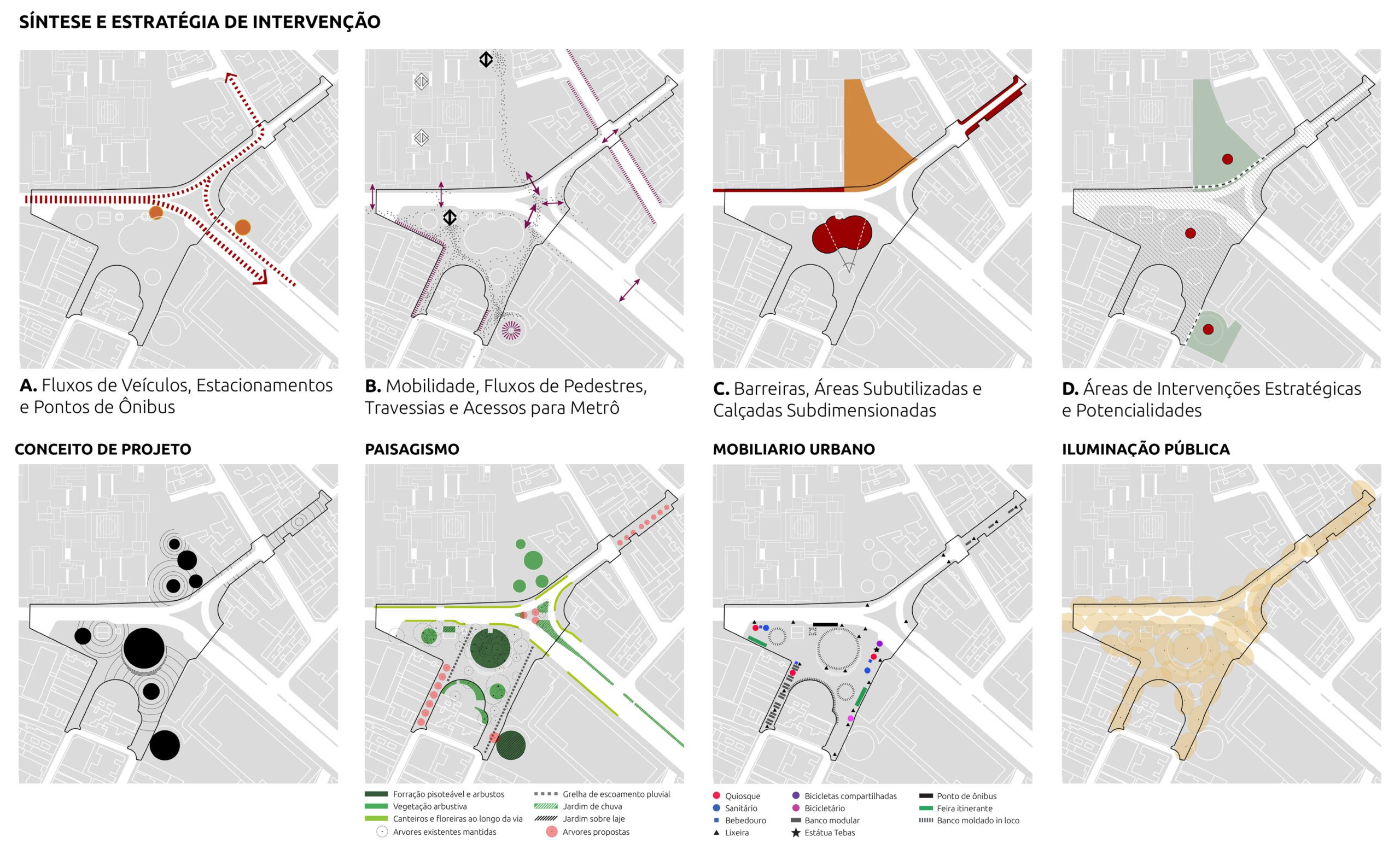 SÍNTESE E ESTRATÉGIA DE INTERVENÇÃO

A. Fluxos de Veículos, Estacionamentos e Pontos de Ônibus

B. Mobilidade, Fluxos de Pedestres, Travessias e Acessos para Metrô

C. Barreiras, Áreas Subutilizadas e Calçadas Subdimensionadas

D. Áreas de Intervenções Estratégicas e Potencialidades

CONCEITO DE PROJETO

PAISAGISMO

Forração pisoteável e arbustos
Vegetação arbustiva
Canteiros e floreiras ao longo da via
Arvores existentes mantidas
Grelha de escoamento pluvial
Jardim de chuva
Jardim sobre laje
Arvores propostas

MOBILIARIO URBANO

Quiosque
Sanitário
Bebedouro
Lixeira
Bicicletas compartilhadas
Bicicletário
Banco modular
Estátua Tebas
Ponto de ônibus
Feira itinerante
Banco moldado in loco

ILUMINAÇÃO PÚBLICA